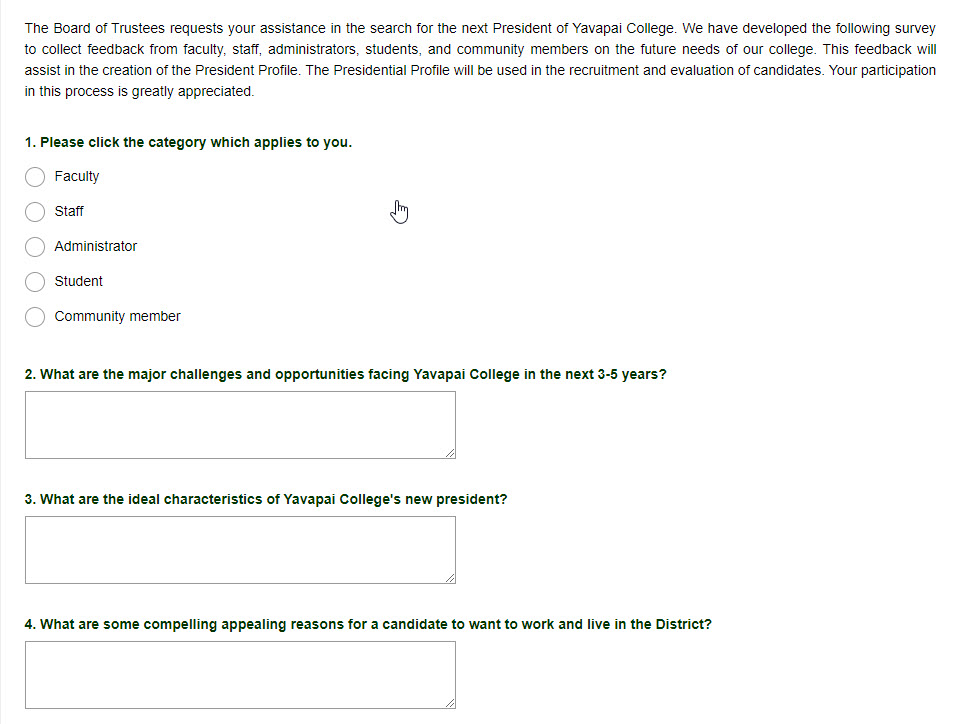 The Board of Trustees requests your assistance in the search for the next President of Yavapai College. We have developed the following survey to collect feedback from faculty, staff, administrators, students, and community members on the future needs of our college. This feedback will assist in the creation of the President Profile. The Presidential Profile will be used in the recruitment and evaluation of candidates. Your participation in this process is greatly appreciated.

1. Please click the category which applies to you.

Faculty

Staff

Administrator

Student

Community member

2. What are the major challenges and opportunities facing Yavapai College in the next 3-5 years?

3. What are the ideal characteristics of Yavapai College's new president?

4. What are some compelling appealing reasons for a candidate to want to work and live in the District?